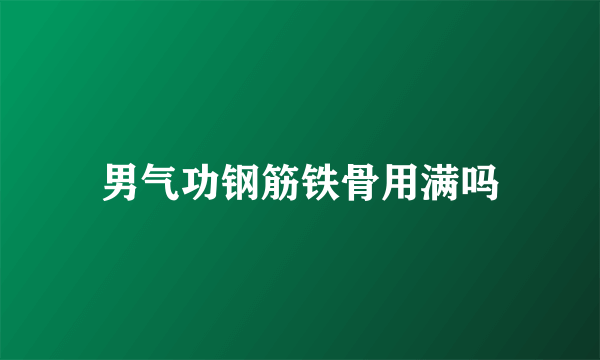 男气功钢筋铁骨用满吗